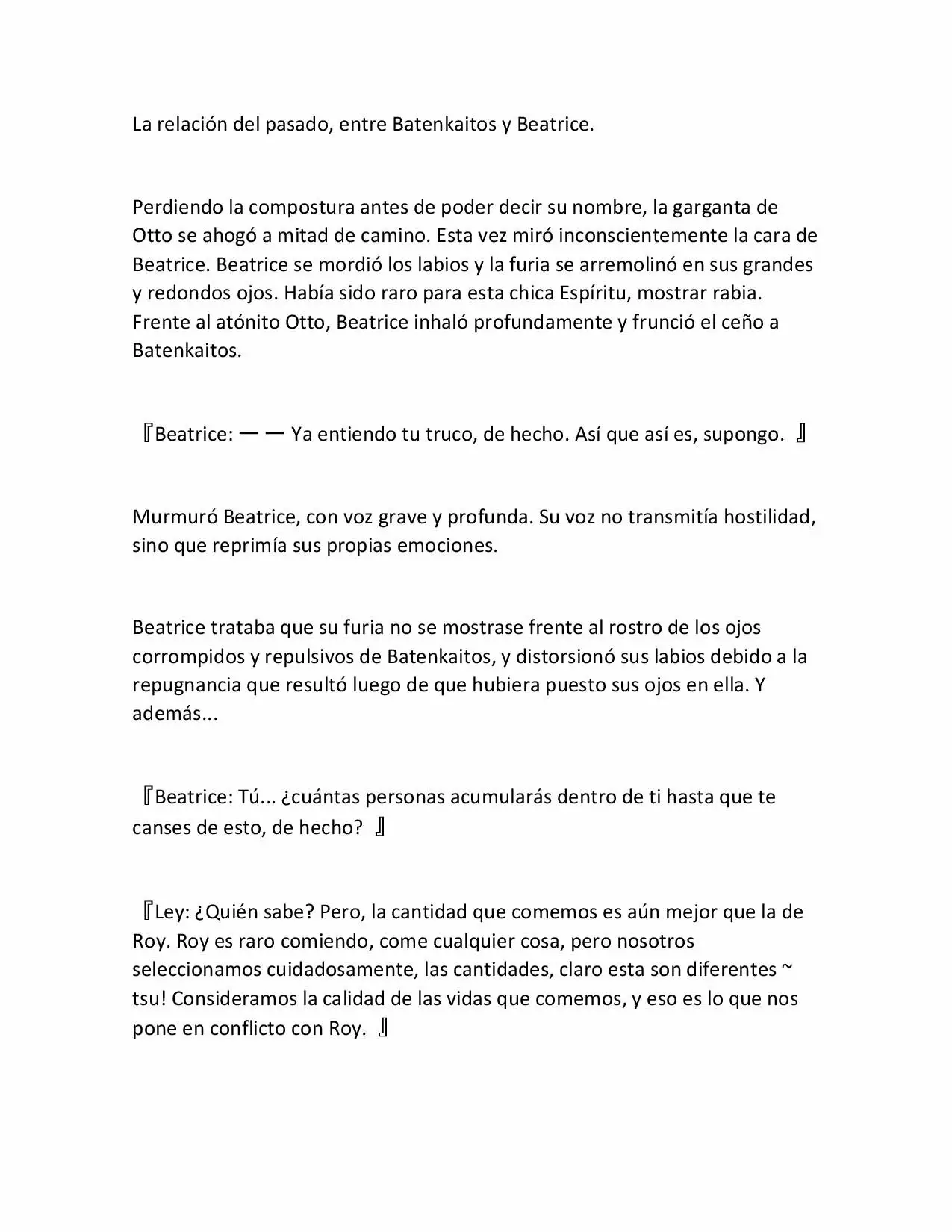 La relación del pasado, entre Batenkaitos y Beatrice.

Perdiendo la compostura antes de poder decir su nombre, la garganta de Otto se ahogó a mitad de camino. Esta vez miró inconscientemente la cara de Beatrice. Beatrice se mordió los labios y la furia se arremolinó en sus grandes y redondos ojos. Había sido raro para esta chica Espíritu, mostrar rabia. Frente al atónito Otto, Beatrice inhaló profundamente y frunció el ceño a Batenkaitos.

『Beatrice: ーー Ya entiendo tu truco, de hecho. Así que así es, supongo. 』

Murmuró Beatrice, con voz grave y profunda. Su voz no transmitía hostilidad, sino que reprimía sus propias emociones.

Beatrice trataba que su furia no se mostrase frente al rostro de los ojos corrompidos y repulsivos de Batenkaitos, y distorsionó sus labios debido a la repugnancia que resultó luego de que hubiera puesto sus ojos en ella. Y además...

『Beatrice: Tú... ¿cuántas personas acumularás dentro de ti hasta que te canses de esto, de hecho? 』

『Ley: ¿Quién sabe? Pero, la cantidad que comemos es aún mejor que la de Roy. Roy es raro comiendo, come cualquier cosa, pero nosotros seleccionamos cuidadosamente, las cantidades, claro esta son diferentes ~ tsu! Consideramos la calidad de las vidas que comemos, y eso es lo que nos pone en conflicto con Roy. 』